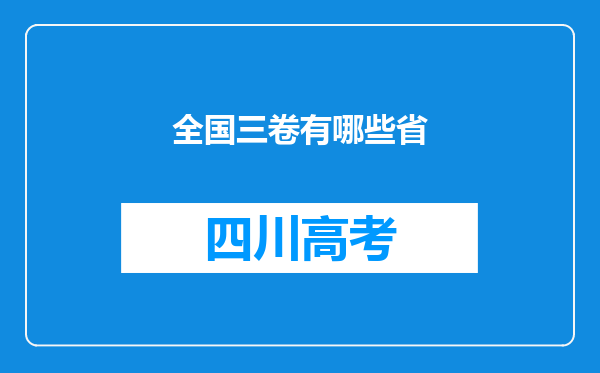 全国三卷有哪些省

四川高考